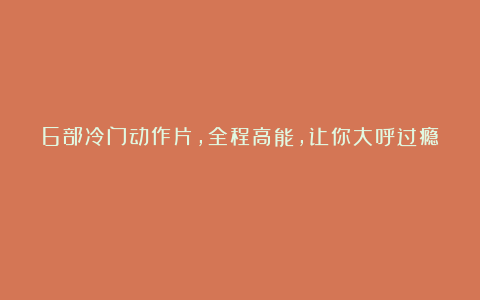 6部冷门动作片，全程高能，让你大呼过瘾